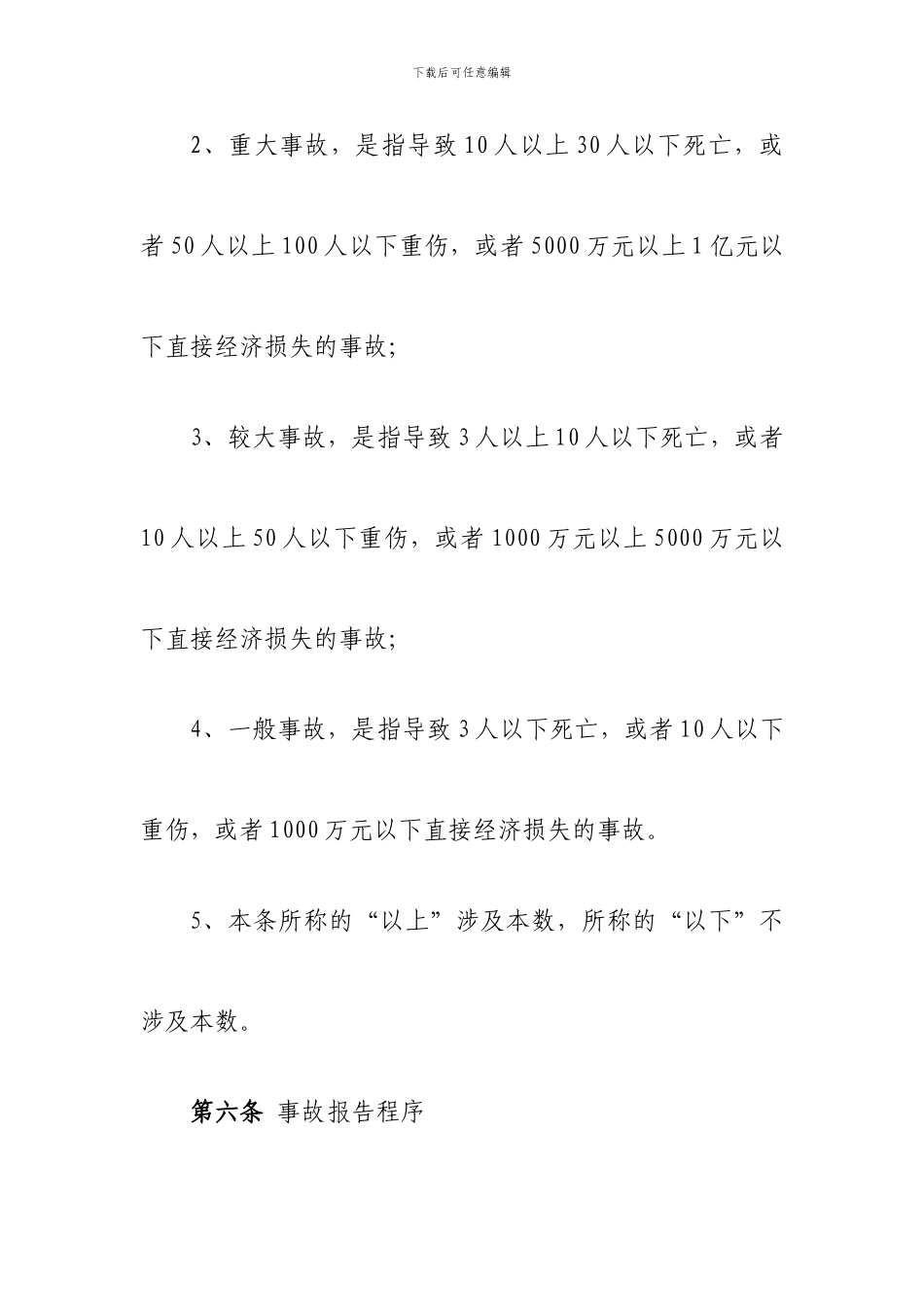 下载后可任意编辑

2、重大事故，是指导致10人以上30人以下死亡，或者50人以上100人以下重伤，或者5000万元以上1亿元以下直接经济损失的事故；

3、较大事故，是指导致3人以上10人以下死亡，或者10人以上50人以下重伤，或者1000万元以上5000万元以下直接经济损失的事故；

4、一般事故，是指导致3人以下死亡，或者10人以下重伤，或者1000万元以下直接经济损失的事故。

5、本条所称的“以上”涉及本数，所称的“以下”不涉及本数。

第六条 事故报告程序